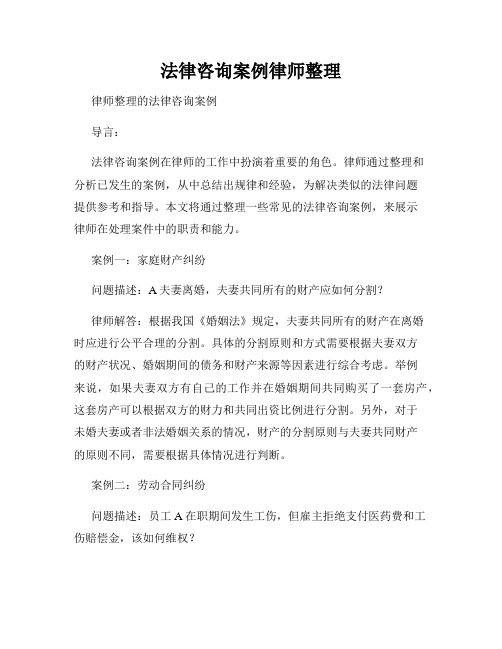 法律咨询案例律师整理

律师整理的法律咨询案例

导言：

法律咨询案例在律师的工作中扮演着重要的角色。律师通过整理和分析已发生的案例，从中总结出规律和经验，为解决类似的法律问题提供参考和指导。本文将通过整理一些常见的法律咨询案例，来展示律师在处理案件中的职责和能力。

案例一：家庭财产纠纷

问题描述：A夫妻离婚，夫妻共同所有的财产应如何分割？

律师解答：根据我国《婚姻法》规定，夫妻共同所有的财产在离婚时应进行公平合理的分割。具体的分割原则和方式需要根据夫妻双方的财产状况、婚姻期间的债务和财产来源等因素进行综合考虑。举例来说，如果夫妻双方有自己的工作并在婚姻期间共同购买了一套房产，这套房产可以根据双方的财力和共同出资比例进行分割。另外，对于未婚夫妻或者非法婚姻关系的情况，财产的分割原则与夫妻共同财产的原则不同，需要根据具体情况进行判断。

案例二：劳动合同纠纷

问题描述：员工A在职期间发生工伤，但雇主拒绝支付医药费和工伤赔偿金，该如何维权？